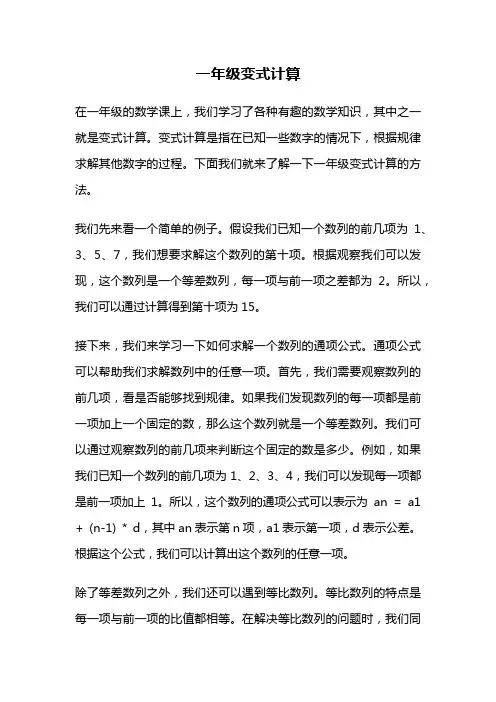 一年级变式计算

在一年级的数学课上，我们学习了各种有趣的数学知识，其中之一就是变式计算。变式计算是指在已知一些数字的情况下，根据规律求解其他数字的过程。下面我们就来了解一下一年级变式计算的方法。

我们先来看一个简单的例子。假设我们已知一个数列的前几项为 1、3、5、7，我们想要求解这个数列的第十项。根据观察我们可以发现，这个数列是一个等差数列，每一项与前一项之差都为 2。所以，我们可以通过计算得到第十项为 15。

接下来，我们来学习一下如何求解一个数列的通项公式。通项公式可以帮助我们求解数列中的任意一项。首先，我们需要观察数列的前几项，看是否能够找到规律。如果我们发现数列的每一项都是前一项加上一个固定的数，那么这个数列就是一个等差数列。我们可以通过观察数列的前几项来判断这个固定的数是多少。例如，如果我们已知一个数列的前几项为 1、2、3、4，我们可以发现每一项都是前一项加上 1。所以，这个数列的通项公式可以表示为 an = a1 + (n-1) * d，其中 an 表示第 n 项，a1 表示第一项，d 表示公差。根据这个公式，我们可以计算出这个数列的任意一项。

除了等差数列之外，我们还可以遇到等比数列。等比数列的特点是每一项与前一项的比值都相等。在解决等比数列的问题时，我们同